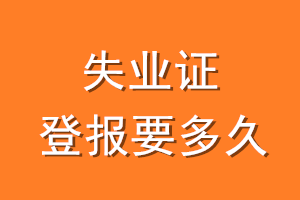 失业证
登报要多久